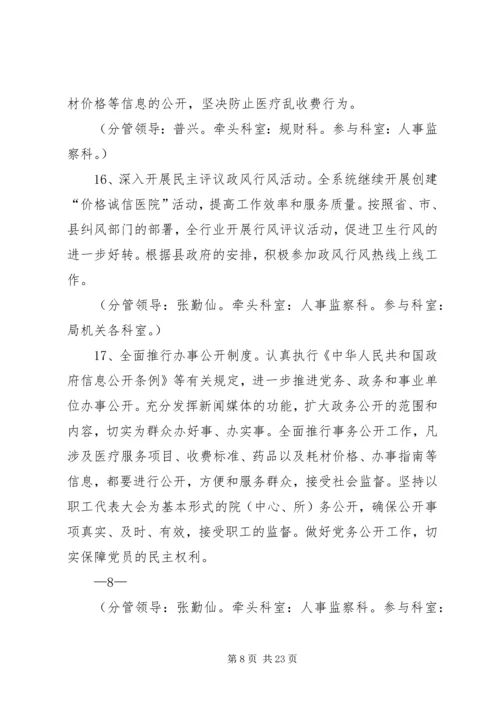 材价格等信息的公开，坚决防止医疗乱收费行为。

（分管领导：普兴。牵头科室：规财科。参与科室：人事监察科。）

16、深入开展民主评议政风行风活动。全系统继续开展创建“价格诚信医院”活动，提高工作效率和服务质量。按照省、市、县纠风部门的部署，全行业开展行风评议活动，促进卫生行风的进一步好转。根据县政府的安排，积极参加政风行风热线上线工作。

（分管领导：张勤仙。牵头科室：人事监察科。参与科室：局机关各科室。）

17、全面推行办事公开制度。认真执行《中华人民共和国政府信息公开条例》等有关规定，进一步推进党务、政务和事业单位办事公开。充分发挥新闻媒体的功能，扩大政务公开的范围和内容，切实为群众办好事、办实事。全面推行事务公开工作，凡涉及医疗服务项目、收费标准、药品以及耗材价格、办事指南等信息，都要进行公开，方便和服务群众，接受社会监督。坚持以职工代表大会为基本形式的院（中心、所）务公开，确保公开事项真实、及时、有效，接受职工的监督。做好党务公开工作，切实保障党员的民主权利。

—8—

（分管领导：张勤仙。牵头科室：人事监察科。参与科室：

第 8 页 共 23 页